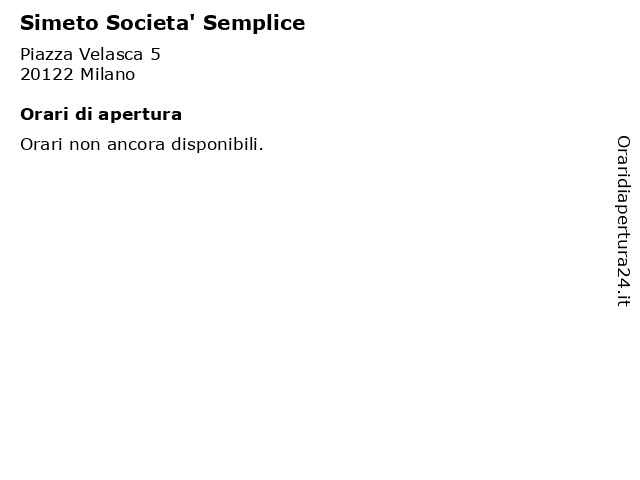 Simeto Societa' Semplice

Piazza Velasca 5
20122 Milano

Orari di apertura

Orari non ancora disponibili.

Oraridiapertura24.it